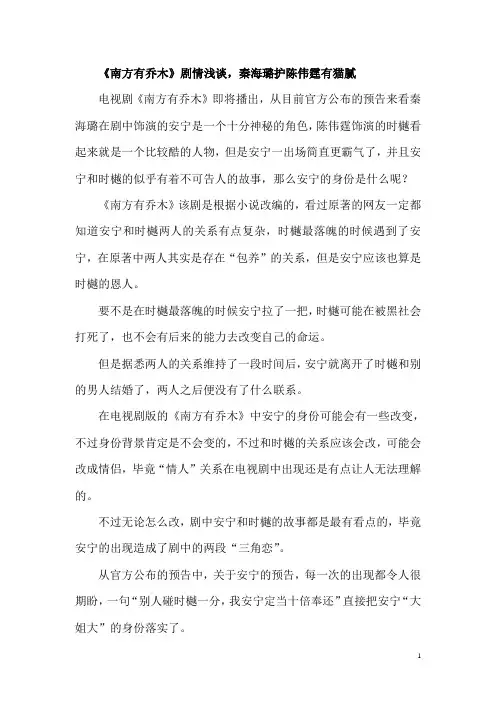 《南方有乔木》剧情浅谈，秦海璐护陈伟霆有猫腻

电视剧《南方有乔木》即将播出，从目前官方公布的预告来看秦海璐在剧中饰演的安宁是一个十分神秘的角色，陈伟霆饰演的时樾看起来就是一个比较酷的人物，但是安宁一出场简直更霸气了，并且安宁和时樾的似乎有着不可告人的故事，那么安宁的身份是什么呢？

《南方有乔木》该剧是根据小说改编的，看过原著的网友一定都知道安宁和时樾两人的关系有点复杂，时樾最落魄的时候遇到了安宁，在原著中两人其实是存在“包养”的关系，但是安宁应该也算是时樾的恩人。

要不是在时樾最落魄的时候安宁拉了一把，时樾可能在被黑社会打死了，也不会有后来的能力去改变自己的命运。

但是据悉两人的关系维持了一段时间后，安宁就离开了时樾和别的男人结婚了，两人之后便没有了什么联系。

在电视剧版的《南方有乔木》中安宁的身份可能会有一些改变，不过身份背景肯定是不会变的，不过和时樾的关系应该会改，可能会改成情侣，毕竟“情人”关系在电视剧中出现还是有点让人无法理解的。

不过无论怎么改，剧中安宁和时樾的故事都是最有看点的，毕竟安宁的出现造成了剧中的两段“三角恋”。

从官方公布的预告中，关于安宁的预告，每一次的出现都令人很期盼，一句“别人碰时樾一分，我安宁定当十倍奉还”直接把安宁“大姐大”的身份落实了。

1